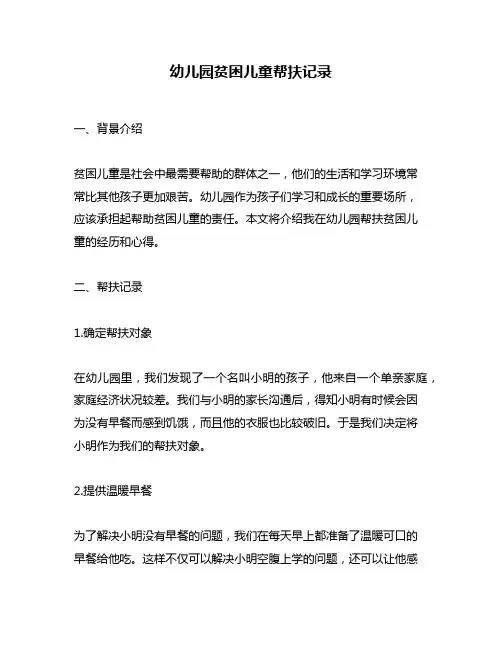 幼儿园贫困儿童帮扶记录

一、背景介绍

贫困儿童是社会中最需要帮助的群体之一，他们的生活和学习环境常常比其他孩子更加艰苦。幼儿园作为孩子们学习和成长的重要场所，应该承担起帮助贫困儿童的责任。本文将介绍我在幼儿园帮扶贫困儿童的经历和心得。

二、帮扶记录

1.确定帮扶对象

在幼儿园里，我们发现了一个名叫小明的孩子，他来自一个单亲家庭，家庭经济状况较差。我们与小明的家长沟通后，得知小明有时候会因为没有早餐而感到饥饿，而且他的衣服也比较破旧。于是我们决定将小明作为我们的帮扶对象。

2.提供温暖早餐

为了解决小明没有早餐的问题，我们在每天早上都准备了温暖可口的早餐给他吃。这样不仅可以解决小明空腹上学的问题，还可以让他感